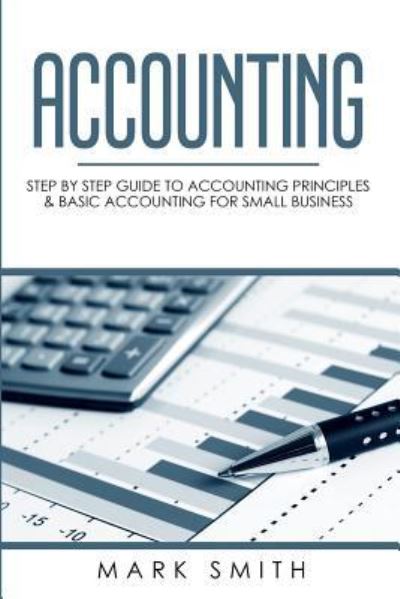 ACCOUNTING

STEP BY STEP GUIDE TO ACCOUNTING PRINCIPLES & BASIC ACCOUNTING FOR SMALL BUSINESS

-15
-10

MARK SMITH